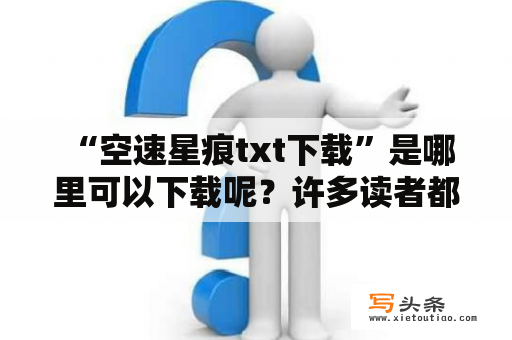 “空速星痕txt下载”是哪里可以下载呢？许多读者都

写头条
www.xietoutiao.com